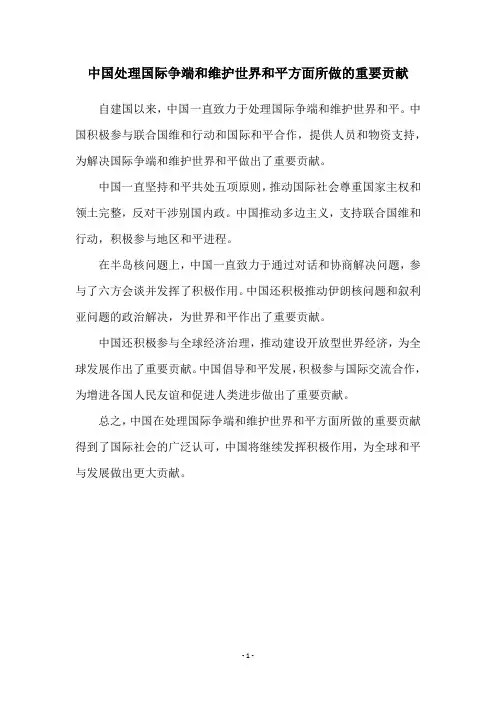 中国处理国际争端和维护世界和平方面所做的重要贡献

自建国以来，中国一直致力于处理国际争端和维护世界和平。中国积极参与联合国维和行动和国际和平合作，提供人员和物资支持，为解决国际争端和维护世界和平做出了重要贡献。

中国一直坚持和平共处五项原则，推动国际社会尊重国家主权和领土完整，反对干涉别国内政。中国推动多边主义，支持联合国维和行动，积极参与地区和平进程。

在半岛核问题上，中国一直致力于通过对话和协商解决问题，参与了六方会谈并发挥了积极作用。中国还积极推动伊朗核问题和叙利亚问题的政治解决，为世界和平作出了重要贡献。

中国还积极参与全球经济治理，推动建设开放型世界经济，为全球发展作出了重要贡献。中国倡导和平发展，积极参与国际交流合作，为增进各国人民友谊和促进人类进步做出了重要贡献。

总之，中国在处理国际争端和维护世界和平方面所做的重要贡献得到了国际社会的广泛认可，中国将继续发挥积极作用，为全球和平与发展做出更大贡献。

- 1 -